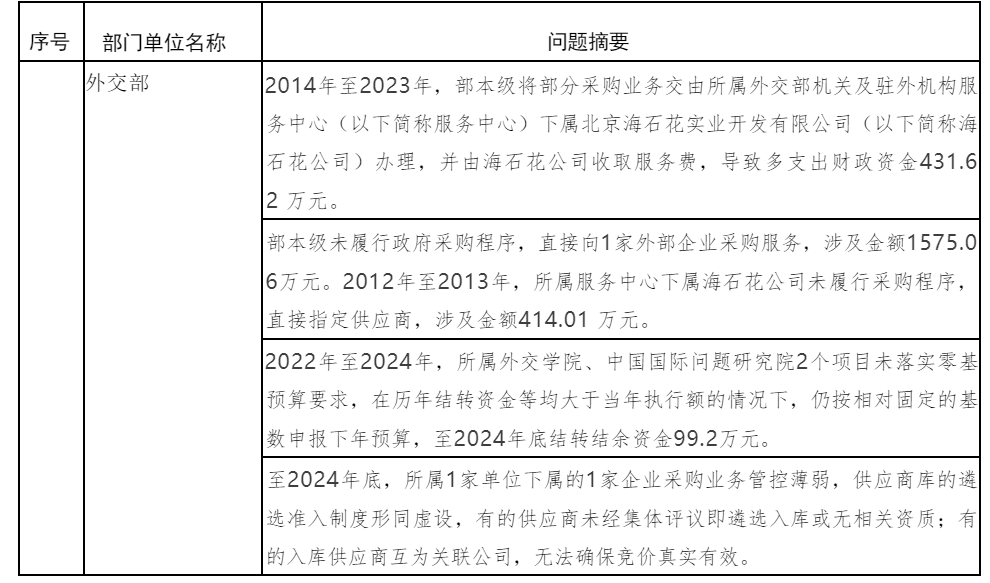 | 序号 | 部门单位名称 | 问题摘要 |
|---|---|---|
| | 外交部 | 2014年至2023年，部本级将部分采购业务交由所属外交部机关及驻外机构服务中心（以下简称服务中心）下属北京海石花实业开发有限公司（以下简称海石花公司）办理，并由海石花公司收取服务费，导致多支出财政资金431.62 万元。 |
| | | 部本级未履行政府采购程序，直接向1家外部企业采购服务，涉及金额1575.06万元。2012年至2013年，所属服务中心下属海石花公司未履行采购程序，直接指定供应商，涉及金额414.01 万元。 |
| | | 2022年至2024年，所属外交学院、中国国际问题研究院2个项目未落实零基预算要求，在历年结转资金等均大于当年执行额的情况下，仍按相对固定的基数申报下年预算，至2024年底结转结余资金99.2万元。 |
| | | 至2024年底，所属1家单位下属的1家企业采购业务管控薄弱，供应商库的遴选准入制度形同虚设，有的供应商未经集体评议即遴选入库或无相关资质；有的入库供应商互为关联公司，无法确保竞价真实有效。 |